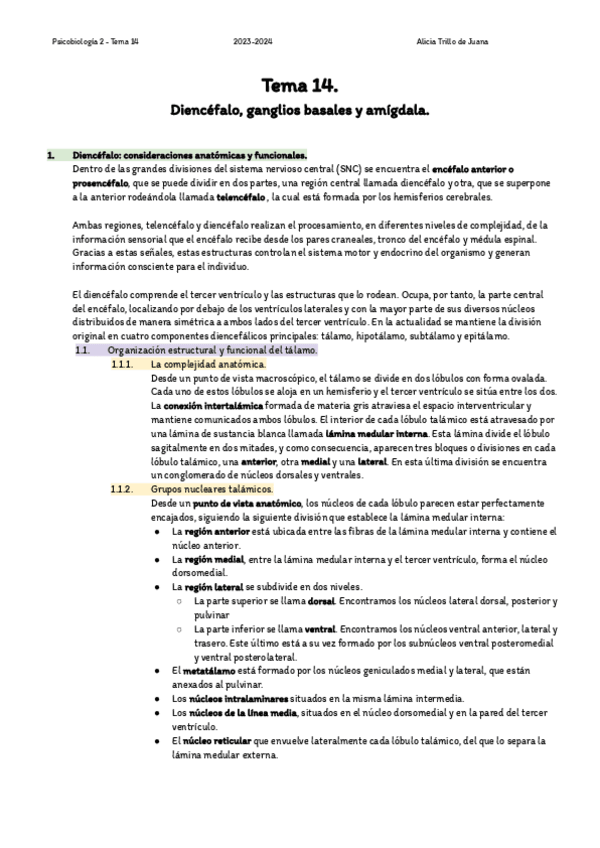 Psicobiología 2 - Tema 14 2023-2024 Alicia Trillo de Juana

Tema 14.

Diencéfalo, ganglios basales y amígdala.

1. Diencéfalo: consideraciones anatómicas y funcionales.
Dentro de las grandes divisiones del sistema nervioso central (SNC) se encuentra el encéfalo anterior o prosencéfalo, que se puede dividir en dos partes, una región central llamada diencéfalo y otra, que se superpone a la anterior rodeándola llamada telencéfalo , la cual está formada por los hemisferios cerebrales.

Ambas regiones, telencéfalo y diencéfalo realizan el procesamiento, en diferentes niveles de complejidad, de la información sensorial que el encéfalo recibe desde los pares craneales, tronco del encéfalo y médula espinal. Gracias a estas señales, estas estructuras controlan el sistema motor y endocrino del organismo y generan información consciente para el individuo.

El diencéfalo comprende el tercer ventrículo y las estructuras que lo rodean. Ocupa, por tanto, la parte central del encéfalo, localizando por debajo de los ventrículos laterales y con la mayor parte de sus diversos núcleos distribuidos de manera simétrica a ambos lados del tercer ventrículo. En la actualidad se mantiene la división original en cuatro componentes diencefálicos principales: tálamo, hipotálamo, subtálamo y epitálamo.

1.1. Organización estructural y funcional del tálamo.

1.1.1. La complejidad anatómica.
Desde un punto de vista macroscópico, el tálamo se divide en dos lóbulos con forma ovalada. Cada uno de estos lóbulos se aloja en un hemisferio y el tercer ventrículo se sitúa entre los dos. La conexión intertalámica formada de materia gris atraviesa el espacio interventricular y mantiene comunicados ambos lóbulos. El interior de cada lóbulo talámico está atravesado por una lámina de sustancia blanca llamada lámina medular interna. Esta lámina divide el lóbulo sagitalmente en dos mitades, y como consecuencia, aparecen tres bloques o divisiones en cada lóbulo talámico, una anterior, otra medial y una lateral. En esta última división se encuentra un conglomerado de núcleos dorsales y ventrales.

1.1.2. Grupos nucleares talámicos.
Desde un punto de vista anatómico, los núcleos de cada lóbulo parecen estar perfectamente encajados, siguiendo la siguiente división que establece la lámina medular interna:
● La región anterior está ubicada entre las fibras de la lámina medular interna y contiene el núcleo anterior.
● La región medial, entre la lámina medular interna y el tercer ventrículo, forma el núcleo dorsomedial.
● La región lateral se subdivide en dos niveles.
○ La parte superior se llama dorsal. Encontramos los núcleos lateral dorsal, posterior y pulvinar
○ La parte inferior se llama ventral. Encontramos los núcleos ventral anterior, lateral y trasero. Este último está a su vez formado por los subnúcleos ventral posteromedial y ventral posterolateral.
● El metatálamo está formado por los núcleos geniculados medial y lateral, que están anexados al pulvinar.
● Los núcleos intralaminares situados en la misma lámina intermedia.
● Los núcleos de la línea media, situados en el núcleo dorsomedial y en la pared del tercer ventrículo.
● El núcleo reticular que envuelve lateralmente cada lóbulo talámico, del que lo separa la lámina medular externa.